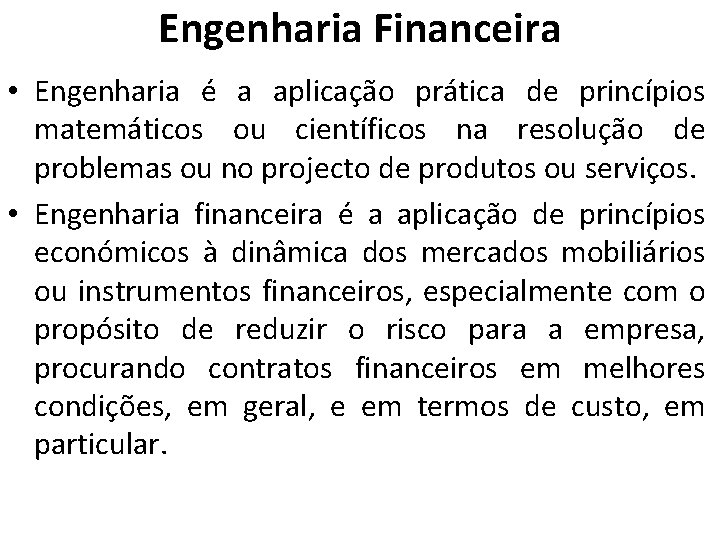 Engenharia Financeira

• Engenharia é a aplicação prática de princípios matemáticos ou científicos na resolução de problemas ou no projecto de produtos ou serviços.

• Engenharia financeira é a aplicação de princípios económicos à dinâmica dos mercados mobiliários ou instrumentos financeiros, especialmente com o propósito de reduzir o risco para a empresa, procurando contratos financeiros em melhores condições, em geral, e em termos de custo, em particular.